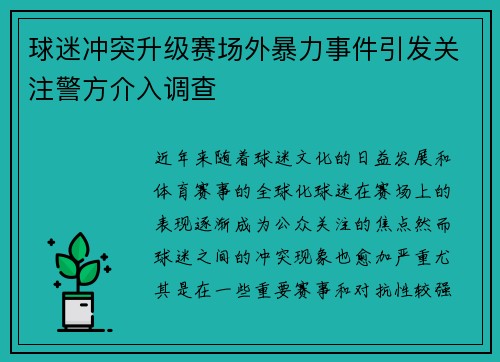 球迷冲突升级赛场外暴力事件引发关注警方介入调查

近年来随着球迷文化的日益发展和体育赛事的全球化球迷在赛场上的表现逐渐成为公众关注的焦点然而球迷之间的冲突现象也愈加严重尤其是在一些重要赛事和对抗性较强